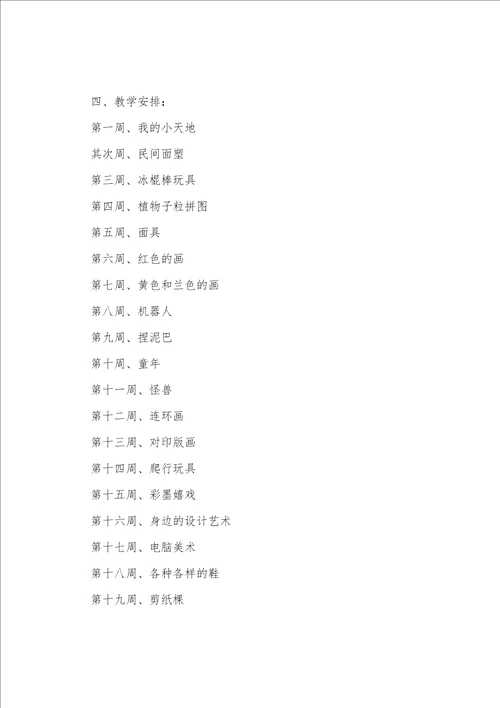 四、教学安排：

第一周、我的小天地

其次周、民间面塑

第三周、冰棍棒玩具

第四周、植物子粒拼图

第五周、面具

第六周、红色的画

第七周、黄色和兰色的画

第八周、机器人

第九周、捏泥巴

第十周、童年

第十一周、怪兽

第十二周、连环画

第十三周、对印版画

第十四周、爬行玩具

第十五周、彩墨嬉戏

第十六周、身边的设计艺术

第十七周、电脑美术

第十八周、各种各样的鞋

第十九周、剪纸棵